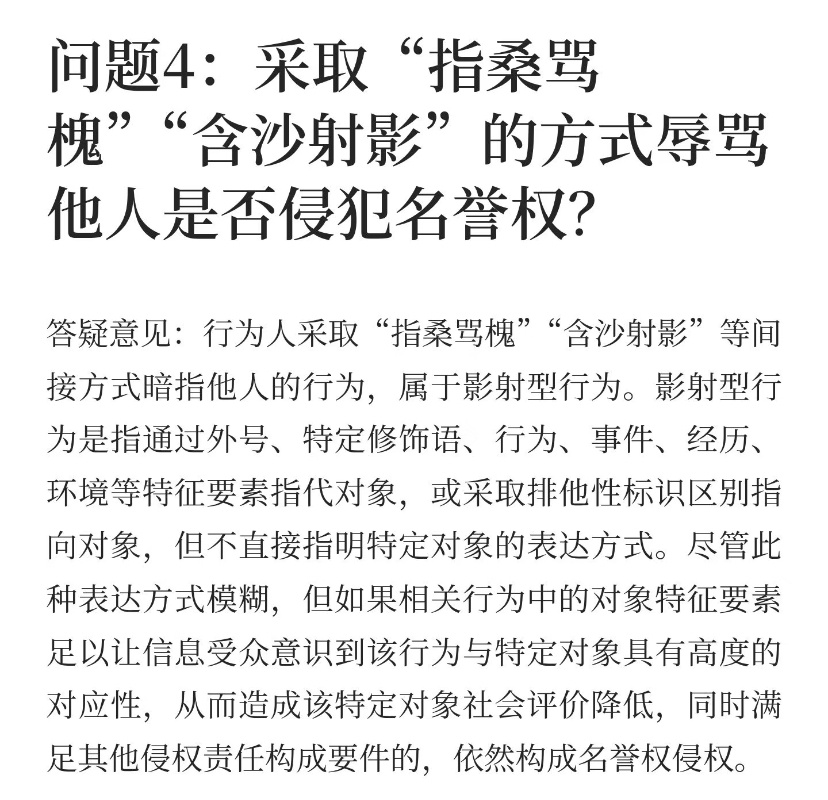 问题4：采取“指桑骂槐”“含沙射影”的方式辱骂他人是否侵犯名誉权？

答疑意见：行为人采取“指桑骂槐”“含沙射影”等间接方式暗指他人的行为，属于影射型行为。影射型行为是指通过外号、特定修饰语、行为、事件、经历、环境等特征要素指代对象，或采取排他性标识区别指向对象，但不直接指明特定对象的表达方式。尽管此种表达方式模糊，但如果相关行为中的对象特征要素足以让信息受众意识到该行为与特定对象具有高度的对应性，从而造成该特定对象社会评价降低，同时满足其他侵权责任构成要件的，依然构成名誉权侵权。